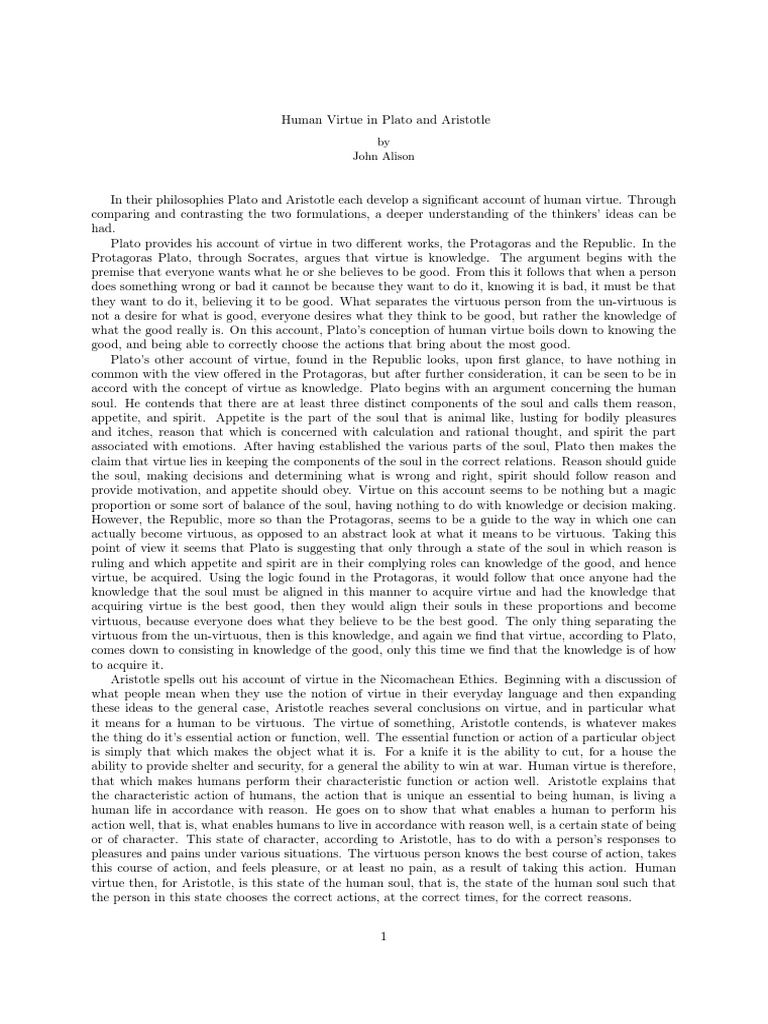 Human Virtue in Plato and Aristotle

by
John Alison

In their philosophies Plato and Aristotle each develop a significant account of human virtue. Through comparing and contrasting the two formulations, a deeper understanding of the thinkers' ideas can be had.

Plato provides his account of virtue in two different works, the Protagoras and the Republic. In the Protagoras Plato, through Socrates, argues that virtue is knowledge. The argument begins with the premise that everyone wants what he or she believes to be good. From this it follows that when a person does something wrong or bad it cannot be because they want to do it, knowing it is bad, it must be that they want to do it, believing it to be good. What separates the virtuous person from the un-virtuous is not a desire for what is good, everyone desires what they think to be good, but rather the knowledge of what the good really is. On this account, Plato's conception of human virtue boils down to knowing the good, and being able to correctly choose the actions that bring about the most good.

Plato's other account of virtue, found in the Republic looks, upon first glance, to have nothing in common with the view offered in the Protagoras, but after further consideration, it can be seen to be in accord with the concept of virtue as knowledge. Plato begins with an argument concerning the human soul. He contends that there are at least three distinct components of the soul and calls them reason, appetite, and spirit. Appetite is the part of the soul that is animal like, lusting for bodily pleasures and itches, reason that which is concerned with calculation and rational thought, and spirit the part associated with emotions. After having established the various parts of the soul, Plato then makes the claim that virtue lies in keeping the components of the soul in the correct relations. Reason should guide the soul, making decisions and determining what is wrong and right, spirit should follow reason and provide motivation, and appetite should obey. Virtue on this account seems to be nothing but a magic proportion or some sort of balance of the soul, having nothing to do with knowledge or decision making. However, the Republic, more so than the Protagoras, seems to be a guide to the way in which one can actually become virtuous, as opposed to an abstract look at what it means to be virtuous. Taking this point of view it seems that Plato is suggesting that only through a state of the soul in which reason is ruling and which appetite and spirit are in their complying roles can knowledge of the good, and hence virtue, be acquired. Using the logic found in the Protagoras, it would follow that once anyone had the knowledge that the soul must be aligned in this manner to acquire virtue and had the knowledge that acquiring virtue is the best good, then they would align their souls in these proportions and become virtuous, because everyone does what they believe to be the best good. The only thing separating the virtuous from the un-virtuous, then is this knowledge, and again we find that virtue, according to Plato, comes down to consisting in knowledge of the good, only this time we find that the knowledge is of how to acquire it.

Aristotle spells out his account of virtue in the Nicomachean Ethics. Beginning with a discussion of what people mean when they use the notion of virtue in their everyday language and then expanding these ideas to the general case, Aristotle reaches several conclusions on virtue, and in particular what it means for a human to be virtuous. The virtue of something, Aristotle contends, is whatever makes the thing do it's essential action or function, well. The essential function or action of a particular object is simply that which makes the object what it is. For a knife it is the ability to cut, for a house the ability to provide shelter and security, for a general the ability to win at war. Human virtue is therefore, that which makes humans perform their characteristic function or action well. Aristotle explains that the characteristic action of humans, the action that is unique an essential to being human, is living a human life in accordance with reason. He goes on to show that what enables a human to perform his action well, that is, what enables humans to live in accordance with reason well, is a certain state of being or of character. This state of character, according to Aristotle, has to do with a person's responses to pleasures and pains under various situations. The virtuous person knows the best course of action, takes this course of action, and feels pleasure, or at least no pain, as a result of taking this action. Human virtue then, for Aristotle, is this state of the human soul, that is, the state of the human soul such that the person in this state chooses the correct actions, at the correct times, for the correct reasons.

1